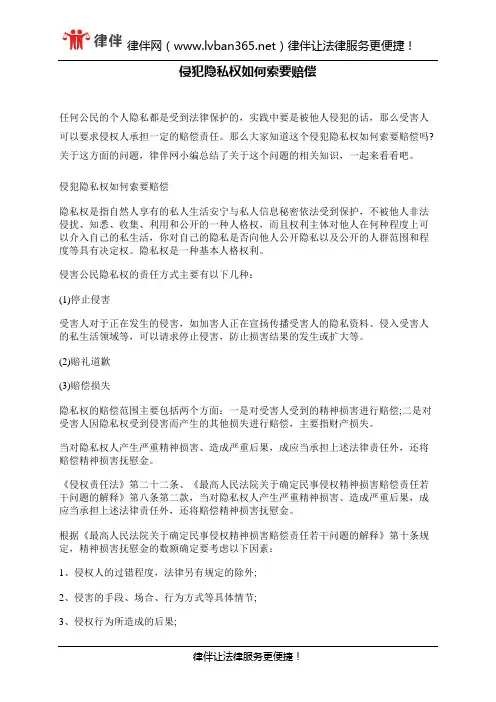 律伴 律伴网（www.lvban365.net）律伴让法律服务更便捷！

侵犯隐私权如何索要赔偿

任何公民的个人隐私都是受到法律保护的，实践中要是被他人侵犯的话，那么受害人可以要求侵权人承担一定的赔偿责任。那么大家知道这个侵犯隐私权如何索要赔偿吗?关于这方面的问题，律伴网小编总结了关于这个问题的相关知识，一起来看看吧。

侵犯隐私权如何索要赔偿

隐私权是指自然人享有的私人生活安宁与私人信息秘密依法受到保护，不被他人非法侵扰、知悉、收集、利用和公开的一种人格权，而且权利主体对他人在何种程度上可以介入自己的私生活，你对自己的隐私是否向他人公开隐私以及公开的人群范围和程度等具有决定权。隐私权是一种基本人格权利。

侵害公民隐私权的责任方式主要有以下几种：

(1)停止侵害

受害人对于正在发生的侵害，如加害人正在宣扬传播受害人的隐私资料、侵入受害人的私生活领域等，可以请求停止侵害，防止损害结果的发生或扩大等。

(2)赔礼道歉

(3)赔偿损失

隐私权的赔偿范围主要包括两个方面：一是对受害人受到的精神损害进行赔偿;二是对受害人因隐私权受到侵害而产生的其他损失进行赔偿，主要指财产损失。

当对隐私权人产生严重精神损害、造成严重后果，成应当承担上述法律责任外，还将赔偿精神损害抚慰金。

《侵权责任法》第二十二条、《最高人民法院关于确定民事侵权精神损害赔偿责任若干问题的解释》第八条第二款，当对隐私权人产生严重精神损害、造成严重后果，成应当承担上述法律责任外，还将赔偿精神损害抚慰金。

根据《最高人民法院关于确定民事侵权精神损害赔偿责任若干问题的解释》第十条规定，精神损害抚慰金的数额确定要考虑以下因素：

1、侵权人的过错程度，法律另有规定的除外;

2、侵害的手段、场合、行为方式等具体情节;

3、侵权行为所造成的后果;

律伴让法律服务更便捷！